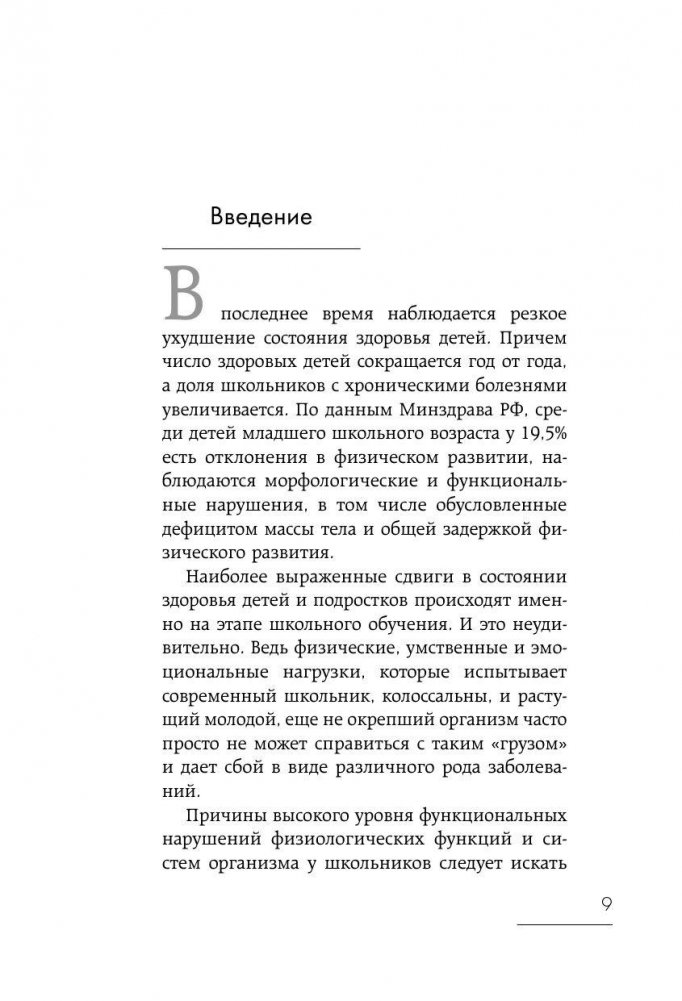 Введение

В последнее время наблюдается резкое ухудшение состояния здоровья детей. Причем число здоровых детей сокращается год от года, а доля школьников с хроническими болезнями увеличивается. По данным Минздрава РФ, среди детей младшего школьного возраста у 19,5% есть отклонения в физическом развитии, наблюдаются морфологические и функциональные нарушения, в том числе обусловленные дефицитом массы тела и общей задержкой физического развития.

Наиболее выраженные сдвиги в состоянии здоровья детей и подростков происходят именно на этапе школьного обучения. И это неудивительно. Ведь физические, умственные и эмоциональные нагрузки, которые испытывает современный школьник, колоссальны, и растущий молодой, еще не окрепший организм часто просто не может справиться с таким «грузом» и дает сбой в виде различного рода заболеваний.

Причины высокого уровня функциональных нарушений физиологических функций и систем организма у школьников следует искать

9